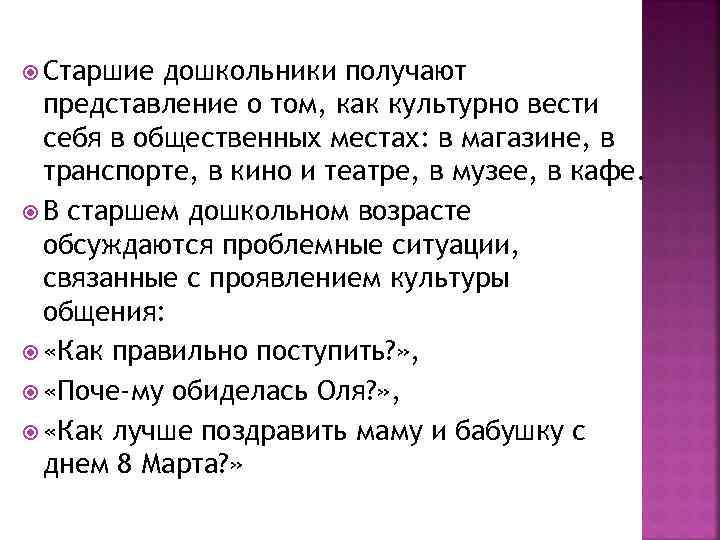 Старшие дошкольники получают представление о том, как культурно вести себя в общественных местах: в магазине, в транспорте, в кино и театре, в музее, в кафе.

В старшем дошкольном возрасте обсуждаются проблемные ситуации, связанные с проявлением культуры общения:

«Как правильно поступить?»,

«Поче-му обиделась Оля?»,

«Как лучше поздравить маму и бабушку с днем 8 Марта?»